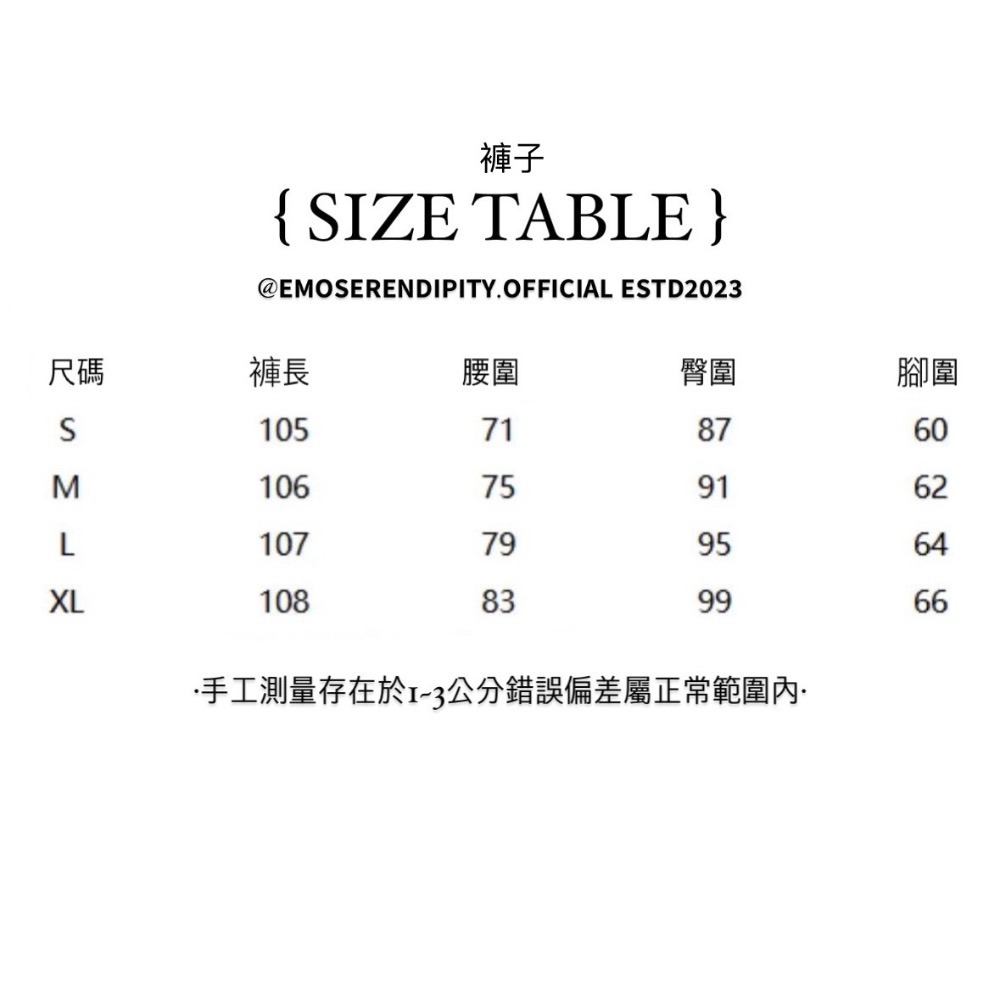 褲子

{ SIZE TABLE }

@EMOSERENDIPITY.OFFICIAL ESTD2023

| 尺碼 | 褲長 | 腰圍 | 臀圍 | 腳圍 |
|---|---|---|---|---|
| S | 105 | 71 | 87 | 60 |
| M | 106 | 75 | 91 | 62 |
| L | 107 | 79 | 95 | 64 |
| XL | 108 | 83 | 99 | 66 |

·手工測量存在於1~3公分錯誤偏差屬正常範圍內·